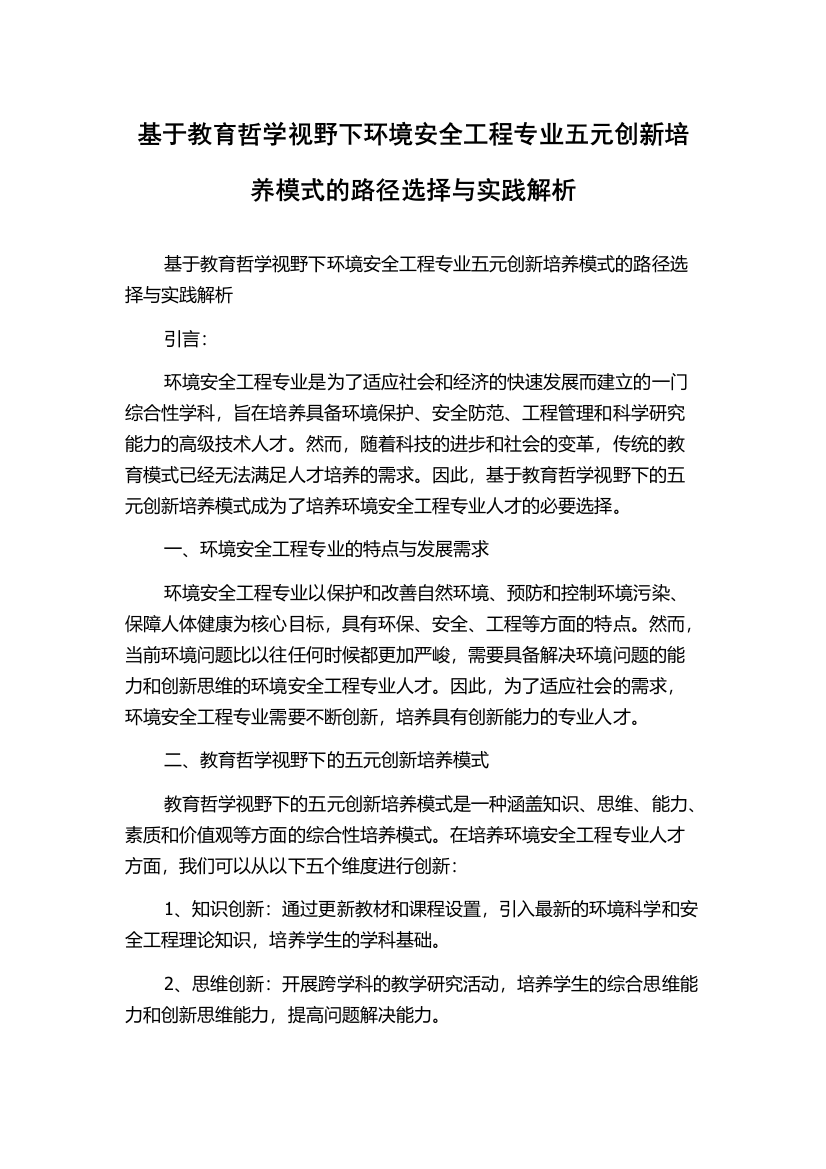 基于教育哲学视野下环境安全工程专业五元创新培养模式的路径选择与实践解析

基于教育哲学视野下环境安全工程专业五元创新培养模式的路径选择与实践解析

引言：

环境安全工程专业是为了适应社会和经济的快速发展而建立的一门综合性学科，旨在培养具备环境保护、安全防范、工程管理和科学研究能力的高级技术人才。然而，随着科技的进步和社会的变革，传统的教育模式已经无法满足人才培养的需求。因此，基于教育哲学视野下的五元创新培养模式成为了培养环境安全工程专业人才的必要选择。

一、环境安全工程专业的特点与发展需求

环境安全工程专业以保护和改善自然环境、预防和控制环境污染、保障人体健康为核心目标，具有环保、安全、工程等方面的特点。然而，当前环境问题比以往任何时候都更加严峻，需要具备解决环境问题的能力和创新思维的环境安全工程专业人才。因此，为了适应社会的需求，环境安全工程专业需要不断创新，培养具有创新能力的专业人才。

二、教育哲学视野下的五元创新培养模式

教育哲学视野下的五元创新培养模式是一种涵盖知识、思维、能力、素质和价值观等方面的综合性培养模式。在培养环境安全工程专业人才方面，我们可以从以下五个维度进行创新：

1、知识创新：通过更新教材和课程设置，引入最新的环境科学和安全工程理论知识，培养学生的学科基础。

2、思维创新：开展跨学科的教学研究活动，培养学生的综合思维能力和创新思维能力，提高问题解决能力。